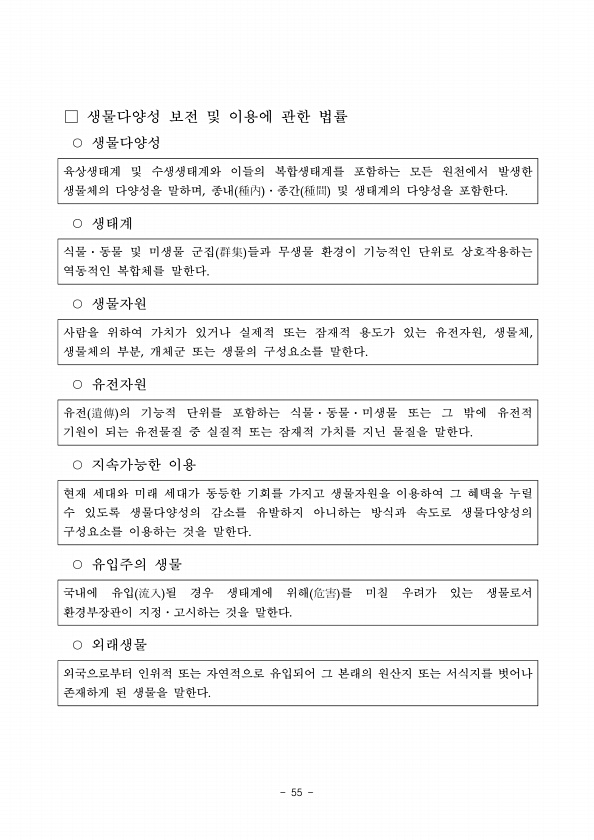 □ 생물다양성 보전 및 이용에 관한 법률

○ 생물다양성

육상생태계 및 수생생태계와 이들의 복합생태계를 포함하는 모든 원천에서 발생한 생물체의 다양성을 말하며, 종내(種內)·종간(種間) 및 생태계의 다양성을 포함한다.

○ 생태계

식물·동물 및 미생물 군집(群集)들과 무생물 환경이 기능적인 단위로 상호작용하는 역동적인 복합체를 말한다.

○ 생물자원

사람을 위하여 가치가 있거나 실제적 또는 잠재적 용도가 있는 유전자원, 생물체, 생물체의 부분, 개체군 또는 생물의 구성요소를 말한다.

○ 유전자원

유전(遺傳)의 기능적 단위를 포함하는 식물·동물·미생물 또는 그 밖에 유전적 기원이 되는 유전물질 중 실질적 또는 잠재적 가치를 지닌 물질을 말한다.

○ 지속가능한 이용

현재 세대와 미래 세대가 동등한 기회를 가지고 생물자원을 이용하여 그 혜택을 누릴 수 있도록 생물다양성의 감소를 유발하지 아니하는 방식과 속도로 생물다양성의 구성요소를 이용하는 것을 말한다.

○ 유입주의 생물

국내에 유입(流入)될 경우 생태계에 위해(危害)를 미칠 우려가 있는 생물로서 환경부장관이 지정·고시하는 것을 말한다.

○ 외래생물

외국으로부터 인위적 또는 자연적으로 유입되어 그 본래의 원산지 또는 서식지를 벗어나 존재하게 된 생물을 말한다.

- 55 -